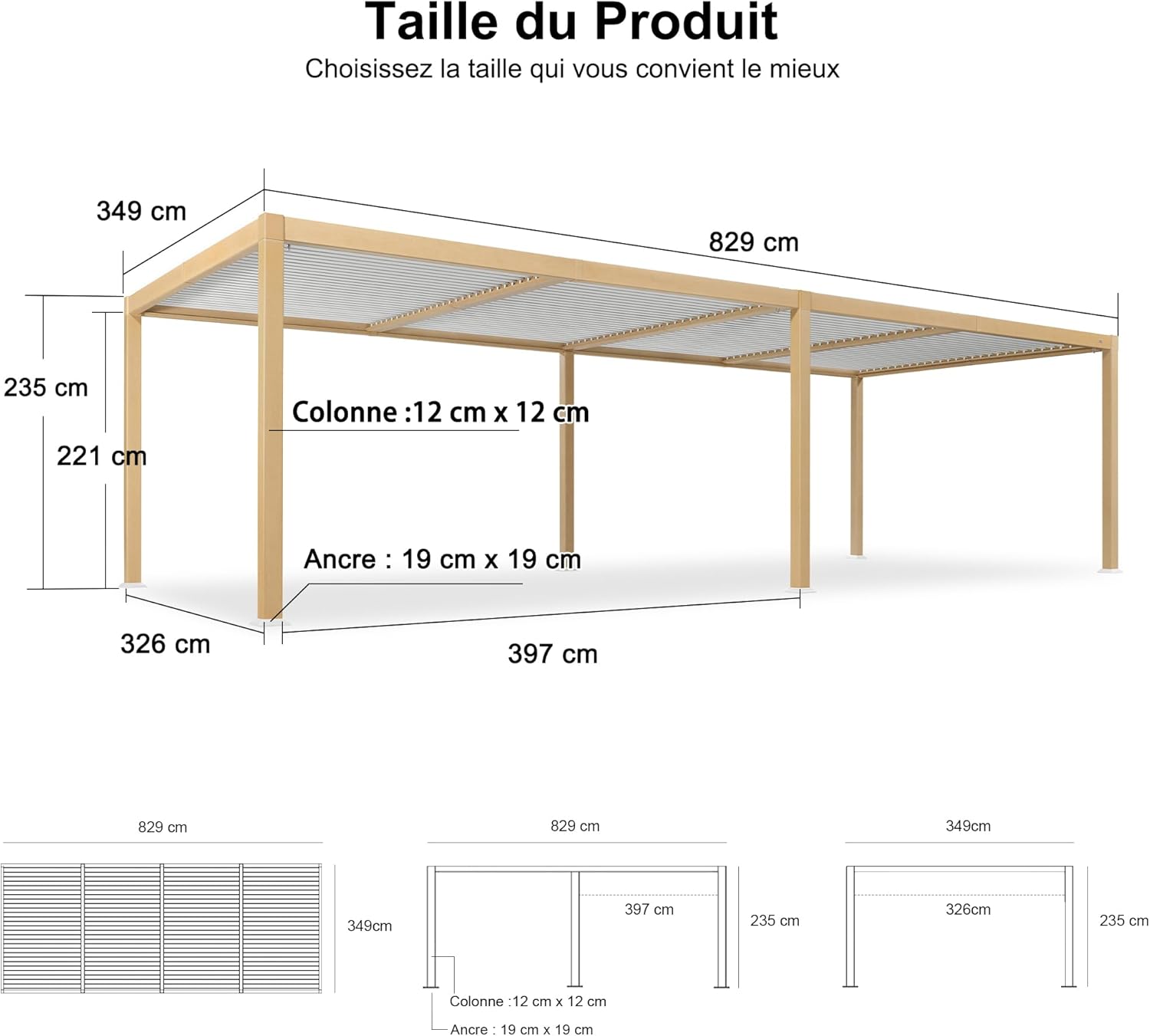 Taille du Produit
Choisissez la taille qui vous convient le mieux

349 cm
829 cm
235 cm
221 cm
Colonne :12 cm x 12 cm
Ancre : 19 cm x 19 cm
326 cm
397 cm

829 cm
349cm

829 cm
397 cm
235 cm
Colonne :12 cm x 12 cm
Ancre : 19 cm x 19 cm

349cm
326cm
235 cm